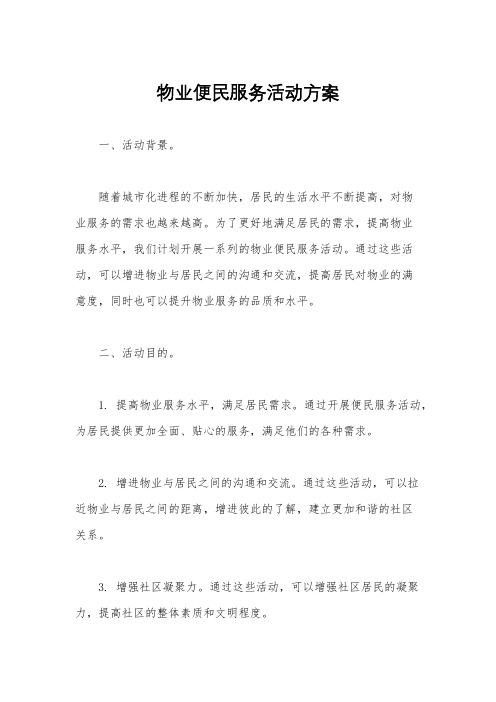 物业便民服务活动方案

一、活动背景。

随着城市化进程的不断加快，居民的生活水平不断提高，对物业服务的需求也越来越高。为了更好地满足居民的需求，提高物业服务水平，我们计划开展一系列的物业便民服务活动。通过这些活动，可以增进物业与居民之间的沟通和交流，提高居民对物业的满意度，同时也可以提升物业服务的品质和水平。

二、活动目的。

1. 提高物业服务水平，满足居民需求。通过开展便民服务活动，为居民提供更加全面、贴心的服务，满足他们的各种需求。

2. 增进物业与居民之间的沟通和交流。通过这些活动，可以拉近物业与居民之间的距离，增进彼此的了解，建立更加和谐的社区关系。

3. 增强社区凝聚力。通过这些活动，可以增强社区居民的凝聚力，提高社区的整体素质和文明程度。